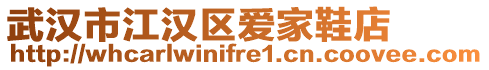 武汉市江汉区爱家鞋店
http://whcarlwinifre1.cn.coovee.com